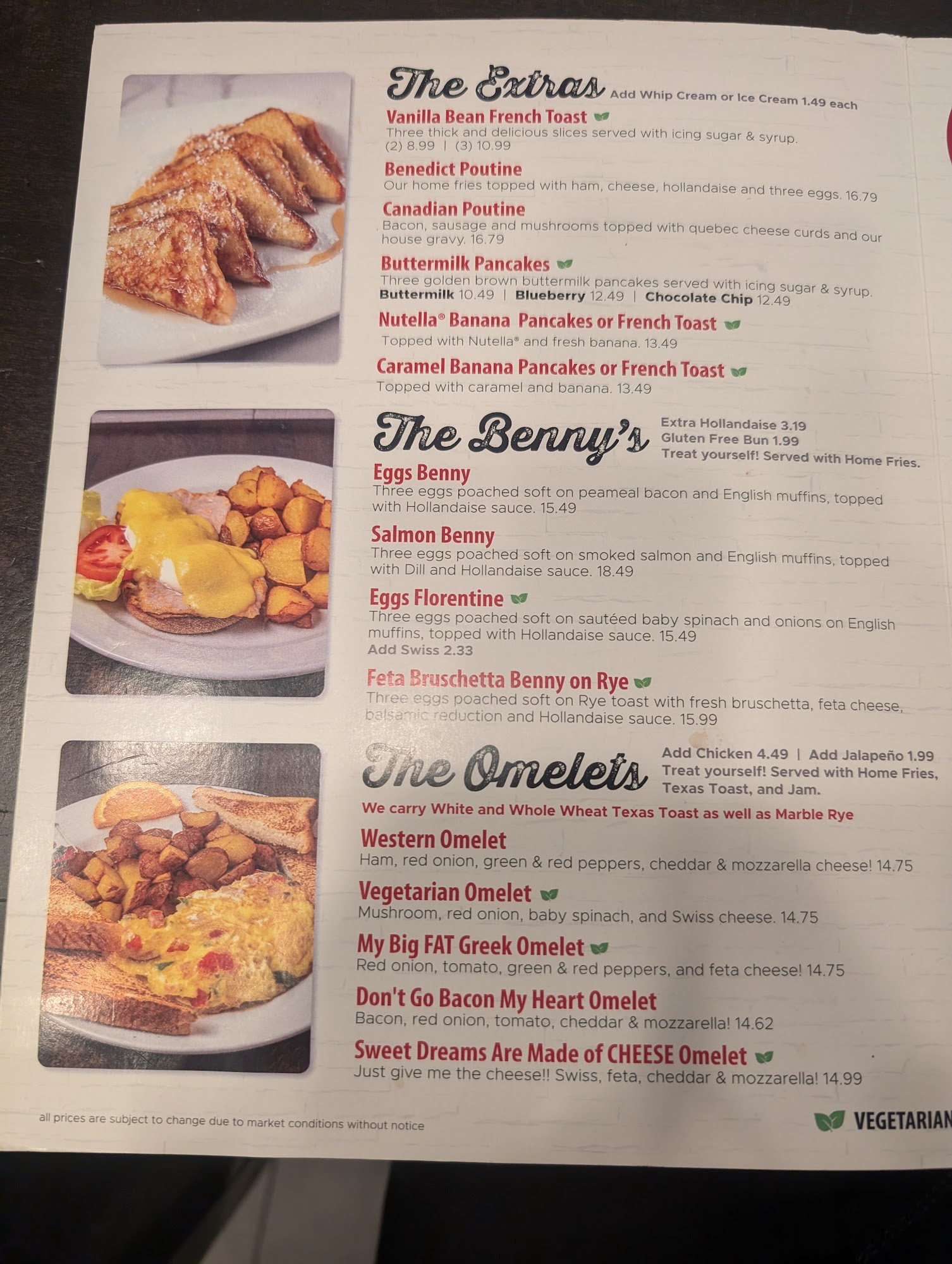 The Extras Add Whip Cream or Ice Cream 1.49 each

Vanilla Bean French Toast
Three thick and delicious slices served with icing sugar & syrup.
(2) 8.99 | (3) 10.99

Benedict Poutine
Our home fries topped with ham, cheese, hollandaise and three eggs. 16.79

Canadian Poutine
Bacon, sausage and mushrooms topped with quebec cheese curds and our house gravy. 16.79

Buttermilk Pancakes
Three golden brown buttermilk pancakes served with icing sugar & syrup.
Buttermilk 10.49 | Blueberry 12.49 | Chocolate Chip 12.49

Nutella® Banana Pancakes or French Toast
Topped with Nutella® and fresh banana. 13.49

Caramel Banana Pancakes or French Toast
Topped with caramel and banana. 13.49

The Benny's
Extra Hollandaise 3.19
Gluten Free Bun 1.99
Treat yourself! Served with Home Fries.

Eggs Benny
Three eggs poached soft on peameal bacon and English muffins, topped with Hollandaise sauce. 15.49

Salmon Benny
Three eggs poached soft on smoked salmon and English muffins, topped with Dill and Hollandaise sauce. 18.49

Eggs Florentine
Three eggs poached soft on sautéed baby spinach and onions on English muffins, topped with Hollandaise sauce. 15.49
Add Swiss 2.33

Feta Bruschetta Benny on Rye
Three eggs poached soft on Rye toast with fresh bruschetta, feta cheese, balsamic reduction and Hollandaise sauce. 15.99

The Omelets
Add Chicken 4.49 | Add Jalapeño 1.99
Treat yourself! Served with Home Fries, Texas Toast, and Jam.

We carry White and Whole Wheat Texas Toast as well as Marble Rye

Western Omelet
Ham, red onion, green & red peppers, cheddar & mozzarella cheese! 14.75

Vegetarian Omelet
Mushroom, red onion, baby spinach, and Swiss cheese. 14.75

My Big FAT Greek Omelet
Red onion, tomato, green & red peppers, and feta cheese! 14.75

Don't Go Bacon My Heart Omelet
Bacon, red onion, tomato, cheddar & mozzarella! 14.62

Sweet Dreams Are Made of CHEESE Omelet
Just give me the cheese!! Swiss, feta, cheddar & mozzarella! 14.99

all prices are subject to change due to market conditions without notice

VEGETARIAN